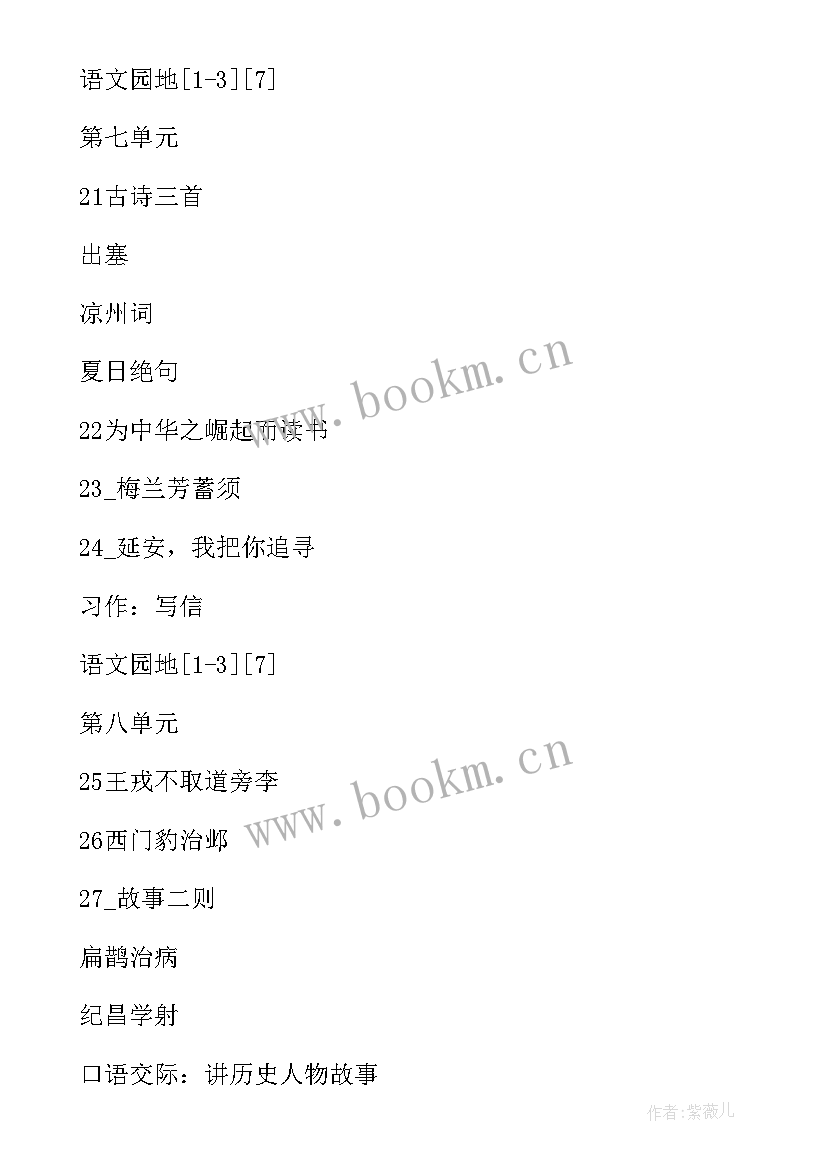 语文园地[1-3][7]

第七单元

21古诗三首

出塞

凉州词

夏日绝句

22为中华之崛起而读书

23_梅兰芳蓄须

24_延安，我把你追寻

习作：写信

语文园地[1-3][7]

第八单元

25王戎不取道旁李

26西门豹治邺

27_故事二则

扁鹊治病

纪昌学射

口语交际：讲历史人物故事

www.bookm.cn

www.bookm.cn

作者:紫薇儿